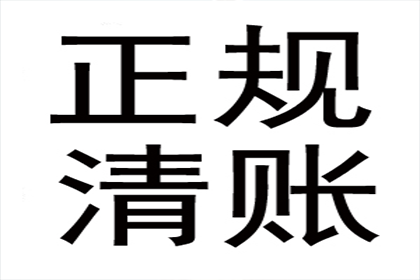 正规
清账